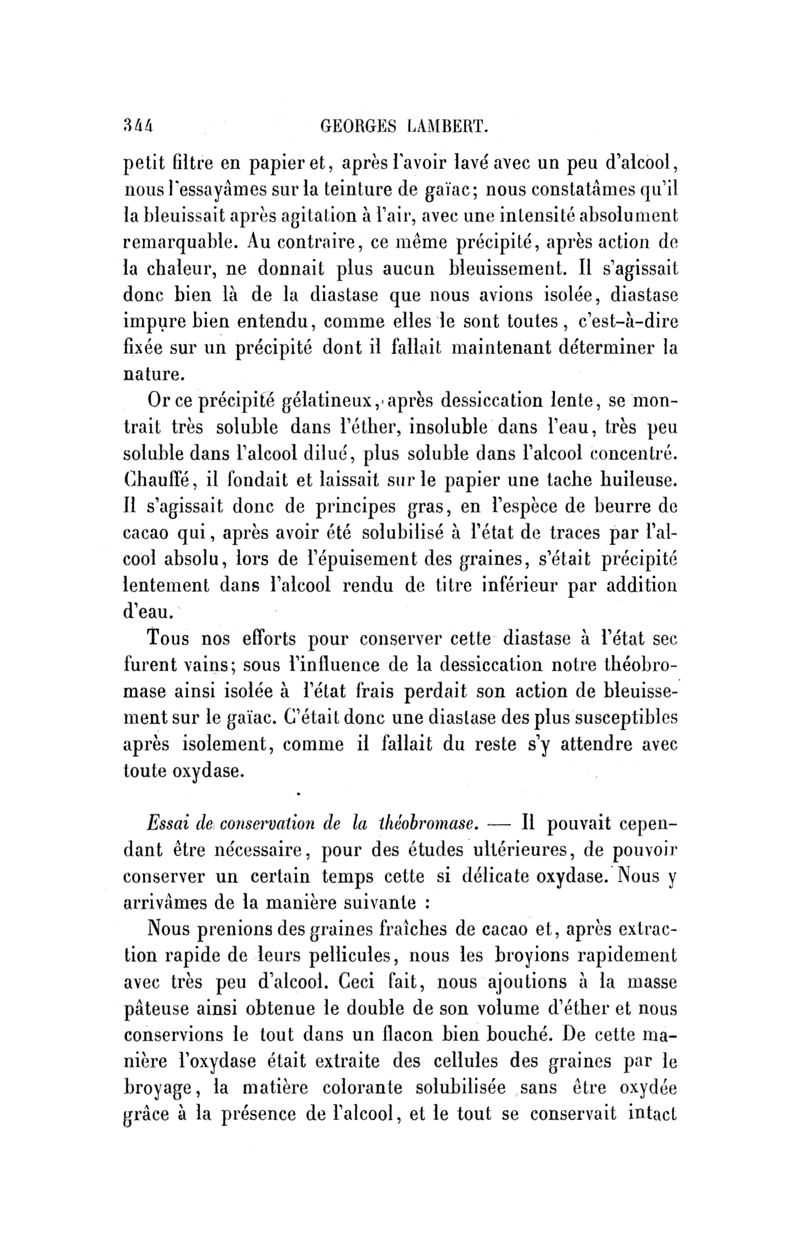 344 GEORGES LAMBERT.

petit filtre en papier et, après l'avoir lavé avec un peu d'alcool, nous l'essayâmes sur la teinture de gaïac; nous constatâmes qu'il la bleuissait après agitation à l'air, avec une intensité absolument remarquable. Au contraire, ce même précipité, après action de la chaleur, ne donnait plus aucun bleuissement. Il s'agissait donc bien là de la diastase que nous avions isolée, diastase impure bien entendu, comme elles le sont toutes, c'est-à-dire fixée sur un précipité dont il fallait maintenant déterminer la nature.

Or ce précipité gélatineux, après dessiccation lente, se montrait très soluble dans l'éther, insoluble dans l'eau, très peu soluble dans l'alcool dilué, plus soluble dans l'alcool concentré. Chauffé, il fondait et laissait sur le papier une tache huileuse. Il s'agissait donc de principes gras, en l'espèce de beurre de cacao qui, après avoir été solubilisé à l'état de traces par l'alcool absolu, lors de l'épuisement des graines, s'était précipité lentement dans l'alcool rendu de titre inférieur par addition d'eau.

Tous nos efforts pour conserver cette diastase à l'état sec furent vains; sous l'influence de la dessiccation notre théobromase ainsi isolée à l'état frais perdait son action de bleuissement sur le gaïac. C'était donc une diastase des plus susceptibles après isolement, comme il fallait du reste s'y attendre avec toute oxydase.

Essai de conservation de la théobromase. — Il pouvait cependant être nécessaire, pour des études ultérieures, de pouvoir conserver un certain temps cette si délicate oxydase. Nous y arrivâmes de la manière suivante :

Nous prenions des graines fraîches de cacao et, après extraction rapide de leurs pellicules, nous les broyions rapidement avec très peu d'alcool. Ceci fait, nous ajoutions à la masse pâteuse ainsi obtenue le double de son volume d'éther et nous conservions le tout dans un flacon bien bouché. De cette manière l'oxydase était extraite des cellules des graines par le broyage, la matière colorante solubilisée sans être oxydée grâce à la présence de l'alcool, et le tout se conservait intact